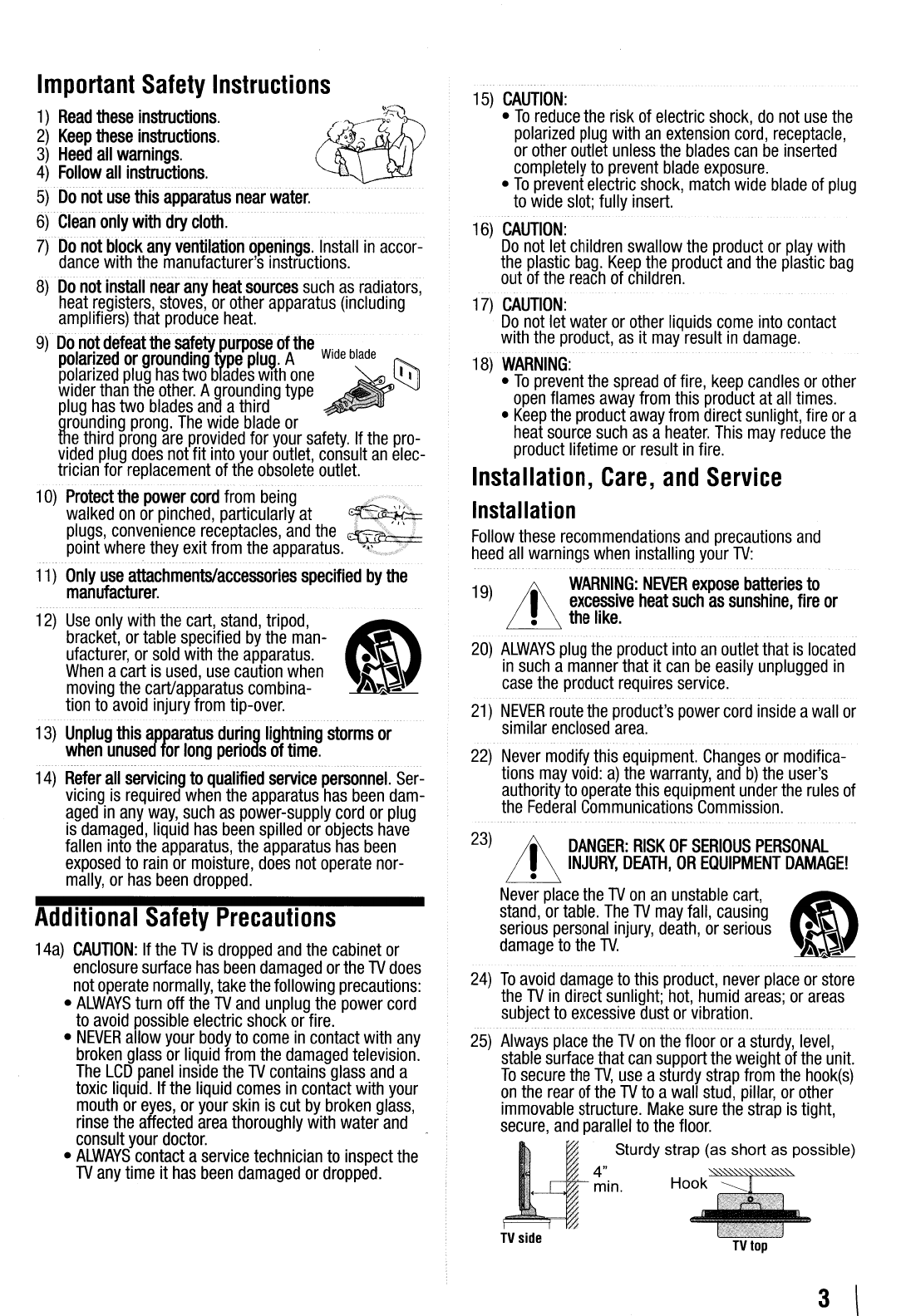 Important Safety Instructions

1) Read these instructions.
2) Keep these instructions.
3) Heed all warnings.
4) Follow all instructions.
5) Do not use this apparatus near water.
6) Clean only with dry cloth.
7) Do not block any ventilation openings. Install in accordance with the manufacturer's instructions.
8) Do not install near any heat sources such as radiators, heat registers, stoves, or other apparatus (including amplifiers) that produce heat.
9) Do not defeat the safety purpose of the polarized or grounding type plug. A polarized plug has two blades with one wider than the other. A grounding type plug has two blades and a third grounding prong. The wide blade or the third prong are provided for your safety. If the provided plug does not fit into your outlet, consult an electrician for replacement of the obsolete outlet.

Wide blade

10) Protect the power cord from being walked on or pinched, particularly at plugs, convenience receptacles, and the point where they exit from the apparatus.
11) Only use attachments/accessories specified by the manufacturer.
12) Use only with the cart, stand, tripod, bracket, or table specified by the manufacturer, or sold with the apparatus. When a cart is used, use caution when moving the cart/apparatus combination to avoid injury from tip-over.
13) Unplug this apparatus during lightning storms or when unused for long periods of time.
14) Refer all servicing to qualified service personnel. Servicing is required when the apparatus has been damaged in any way, such as power-supply cord or plug is damaged, liquid has been spilled or objects have fallen into the apparatus, the apparatus has been exposed to rain or moisture, does not operate normally, or has been dropped.

Additional Safety Precautions

14a) CAUTION: If the TV is dropped and the cabinet or enclosure surface has been damaged or the TV does not operate normally, take the following precautions:
• ALWAYS turn off the TV and unplug the power cord to avoid possible electric shock or fire.
• NEVER allow your body to come in contact with any broken glass or liquid from the damaged television. The LCD panel inside the TV contains glass and a toxic liquid. If the liquid comes in contact with your mouth or eyes, or your skin is cut by broken glass, rinse the affected area thoroughly with water and consult your doctor.
• ALWAYS contact a service technician to inspect the TV any time it has been damaged or dropped.

15) CAUTION:
• To reduce the risk of electric shock, do not use the polarized plug with an extension cord, receptacle, or other outlet unless the blades can be inserted completely to prevent blade exposure.
• To prevent electric shock, match wide blade of plug to wide slot; fully insert.
16) CAUTION:
Do not let children swallow the product or play with the plastic bag. Keep the product and the plastic bag out of the reach of children.
17) CAUTION:
Do not let water or other liquids come into contact with the product, as it may result in damage.
18) WARNING:
• To prevent the spread of fire, keep candles or other open flames away from this product at all times.
• Keep the product away from direct sunlight, fire or a heat source such as a heater. This may reduce the product lifetime or result in fire.

Installation, Care, and Service

Installation

Follow these recommendations and precautions and heed all warnings when installing your TV:

19) WARNING: NEVER expose batteries to excessive heat such as sunshine, fire or the like.
20) ALWAYS plug the product into an outlet that is located in such a manner that it can be easily unplugged in case the product requires service.
21) NEVER route the product's power cord inside a wall or similar enclosed area.
22) Never modify this equipment. Changes or modifications may void: a) the warranty, and b) the user's authority to operate this equipment under the rules of the Federal Communications Commission.
23) DANGER: RISK OF SERIOUS PERSONAL INJURY, DEATH, OR EQUIPMENT DAMAGE!
Never place the TV on an unstable cart, stand, or table. The TV may fall, causing serious personal injury, death, or serious damage to the TV.
24) To avoid damage to this product, never place or store the TV in direct sunlight; hot, humid areas; or areas subject to excessive dust or vibration.
25) Always place the TV on the floor or a sturdy, level, stable surface that can support the weight of the unit. To secure the TV, use a sturdy strap from the hook(s) on the rear of the TV to a wall stud, pillar, or other immovable structure. Make sure the strap is tight, secure, and parallel to the floor.

Sturdy strap (as short as possible)
4" min.
Hook
TV side
TV top

3